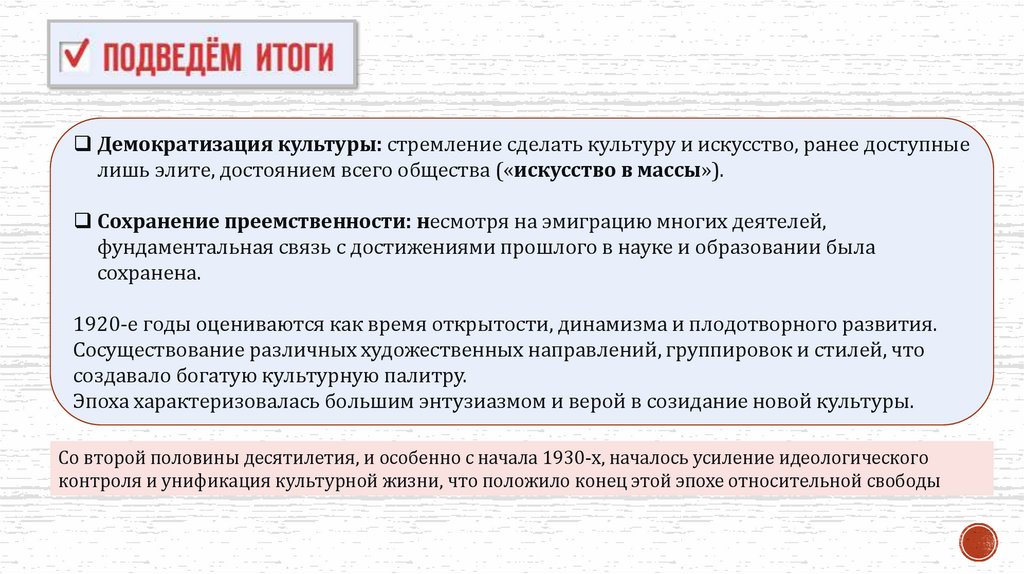 ПОДВЕДЁМ ИТОГИ

❑ Демократизация культуры: стремление сделать культуру и искусство, ранее доступные лишь элите, достоянием всего общества («искусство в массы»).

❑ Сохранение преемственности: несмотря на эмиграцию многих деятелей, фундаментальная связь с достижениями прошлого в науке и образовании была сохранена.

1920-е годы оцениваются как время открытости, динамизма и плодотворного развития. Сосуществование различных художественных направлений, группировок и стилей, что создавало богатую культурную палитру.
Эпоха характеризовалась большим энтузиазмом и верой в созидание новой культуры.

Со второй половины десятилетия, и особенно с начала 1930-х, началось усиление идеологического контроля и унификация культурной жизни, что положило конец этой эпохе относительной свободы